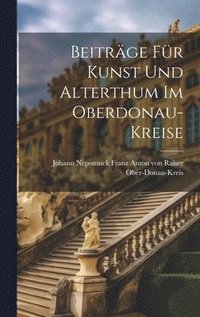 Beiträge Für Kunst Und Alterthum Im Oberdonau-Kreise

Johann Nepomuck Franz Anton von Raiser
Ober-Donau-Kreis